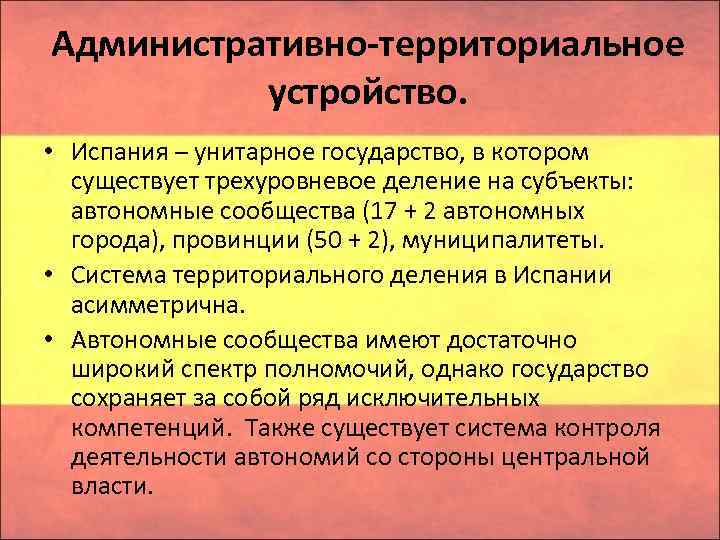 Административно-территориальное устройство.

• Испания – унитарное государство, в котором существует трехуровневое деление на субъекты: автономные сообщества (17 + 2 автономных города), провинции (50 + 2), муниципалитеты.

• Система территориального деления в Испании асимметрична.

• Автономные сообщества имеют достаточно широкий спектр полномочий, однако государство сохраняет за собой ряд исключительных компетенций. Также существует система контроля деятельности автономий со стороны центральной власти.